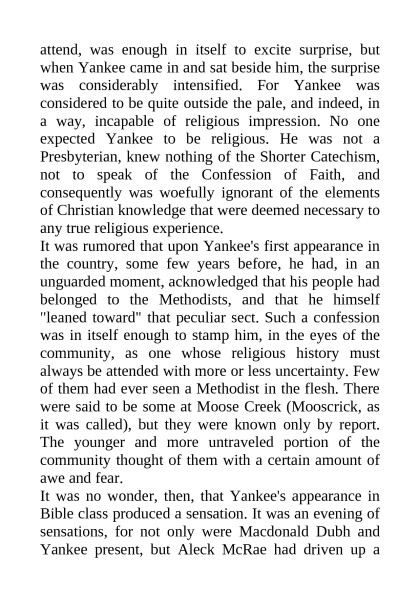 attend, was enough in itself to excite surprise, but when Yankee came in and sat beside him, the surprise was considerably intensified. For Yankee was considered to be quite outside the pale, and indeed, in a way, incapable of religious impression. No one expected Yankee to be religious. He was not a Presbyterian, knew nothing of the Shorter Catechism, not to speak of the Confession of Faith, and consequently was woefully ignorant of the elements of Christian knowledge that were deemed necessary to any true religious experience.
It was rumored that upon Yankee's first appearance in the country, some few years before, he had, in an unguarded moment, acknowledged that his people had belonged to the Methodists, and that he himself "leaned toward" that peculiar sect. Such a confession was in itself enough to stamp him, in the eyes of the community, as one whose religious history must always be attended with more or less uncertainty. Few of them had ever seen a Methodist in the flesh. There were said to be some at Moose Creek (Mooscrick, as it was called), but they were known only by report. The younger and more untraveled portion of the community thought of them with a certain amount of awe and fear.
It was no wonder, then, that Yankee's appearance in Bible class produced a sensation. It was an evening of sensations, for not only were Macdonald Dubh and Yankee present, but Aleck McRae had driven up a